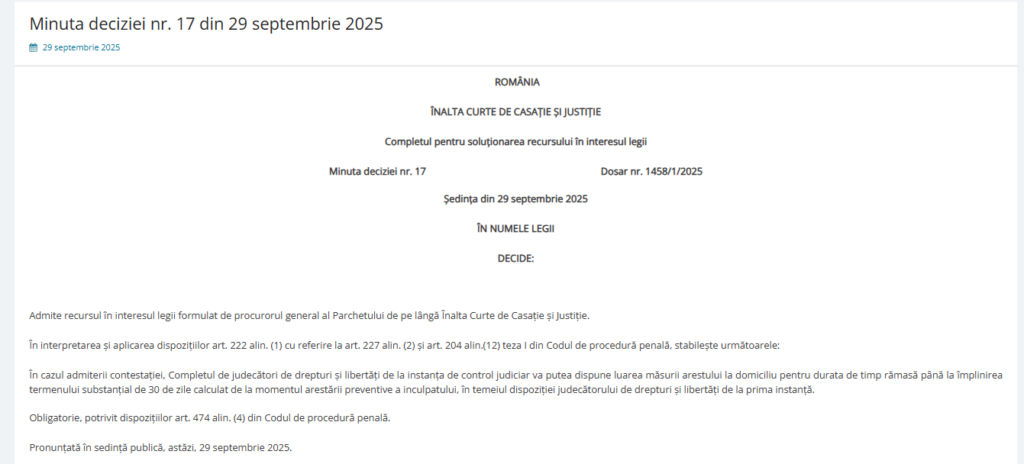 Minuta deciziei nr. 17 din 29 septembrie 2025

29 septembrie 2025

ROMÂNIA

ÎNALTA CURTE DE CASAȚIE ȘI JUSTIȚIE

Completul pentru soluționarea recursului în interesul legii

Minuta deciziei nr. 17

Dosar nr. 1458/1/2025

Ședința din 29 septembrie 2025

ÎN NUMELE LEGII

DECIDE:

Admite recursul în interesul legii formulat de procurorul general al Parchetului de pe lângă Înalta Curte de Casație și Justiție.

În interpretarea și aplicarea dispozițiilor art. 222 alin. (1) cu referire la art. 227 alin. (2) și art. 204 alin.(12) teza I din Codul de procedură penală, stabilește următoarele:

În cazul admiterii contestației, Completul de judecători de drepturi și libertăți de la instanța de control judiciar va putea dispune luarea măsurii arestului la domiciliu pentru durata de timp rămasă până la împlinirea termenului substanțial de 30 de zile calculat de la momentul arestării preventive a inculpatului, în temeiul dispoziției judecătorului de drepturi și libertăți de la prima instanță.

Obligatorie, potrivit dispozițiilor art. 474 alin. (4) din Codul de procedură penală.

Pronunțată în ședință publică, astăzi, 29 septembrie 2025.